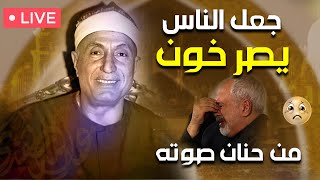 • LIVE

جعل الناس
يصرخون

من حنان صوته